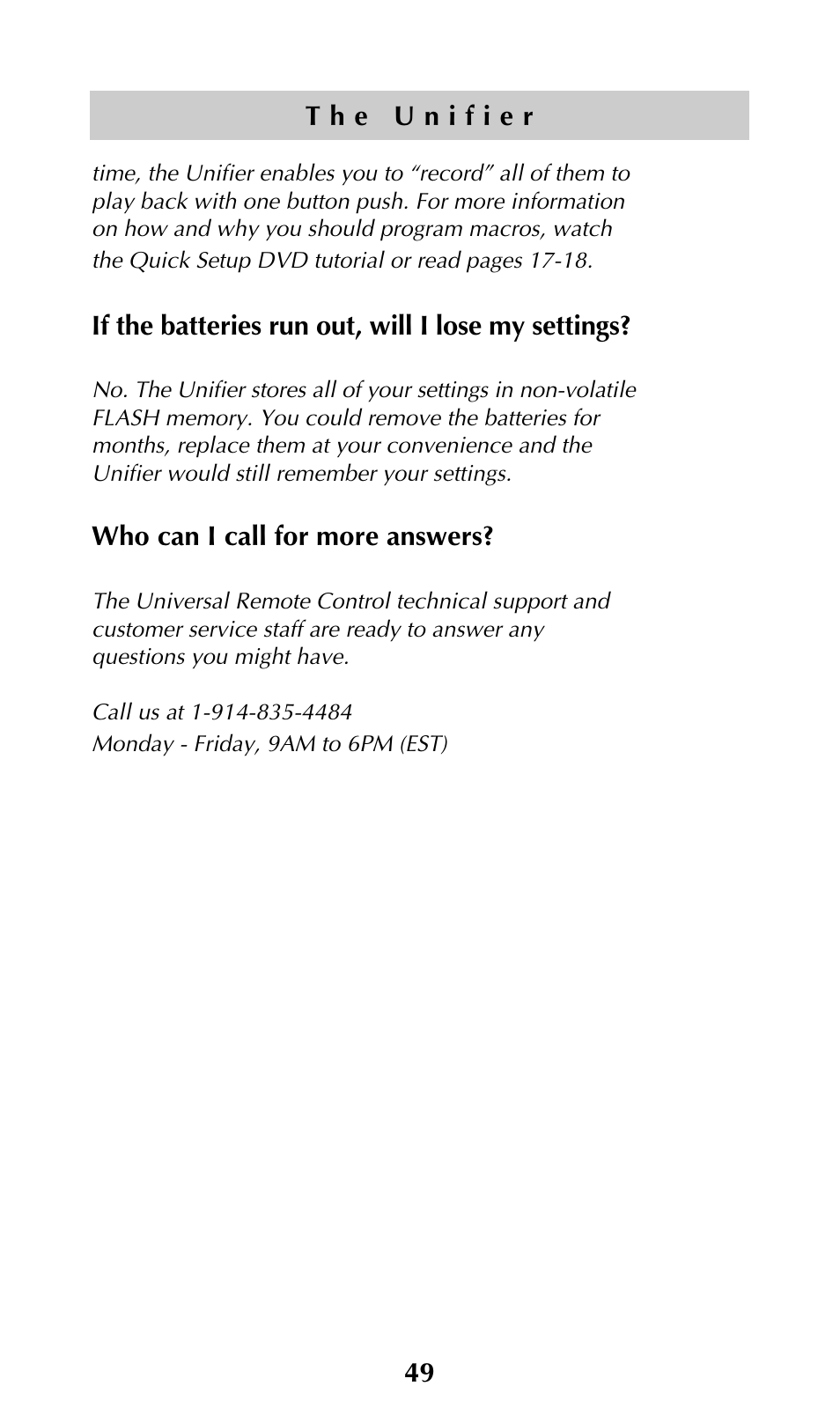 The Unifier

time, the Unifier enables you to “record” all of them to play back with one button push. For more information on how and why you should program macros, watch the Quick Setup DVD tutorial or read pages 17-18.

If the batteries run out, will I lose my settings?

No. The Unifier stores all of your settings in non-volatile FLASH memory. You could remove the batteries for months, replace them at your convenience and the Unifier would still remember your settings.

Who can I call for more answers?

The Universal Remote Control technical support and customer service staff are ready to answer any questions you might have.

Call us at 1-914-835-4484
Monday - Friday, 9AM to 6PM (EST)

49